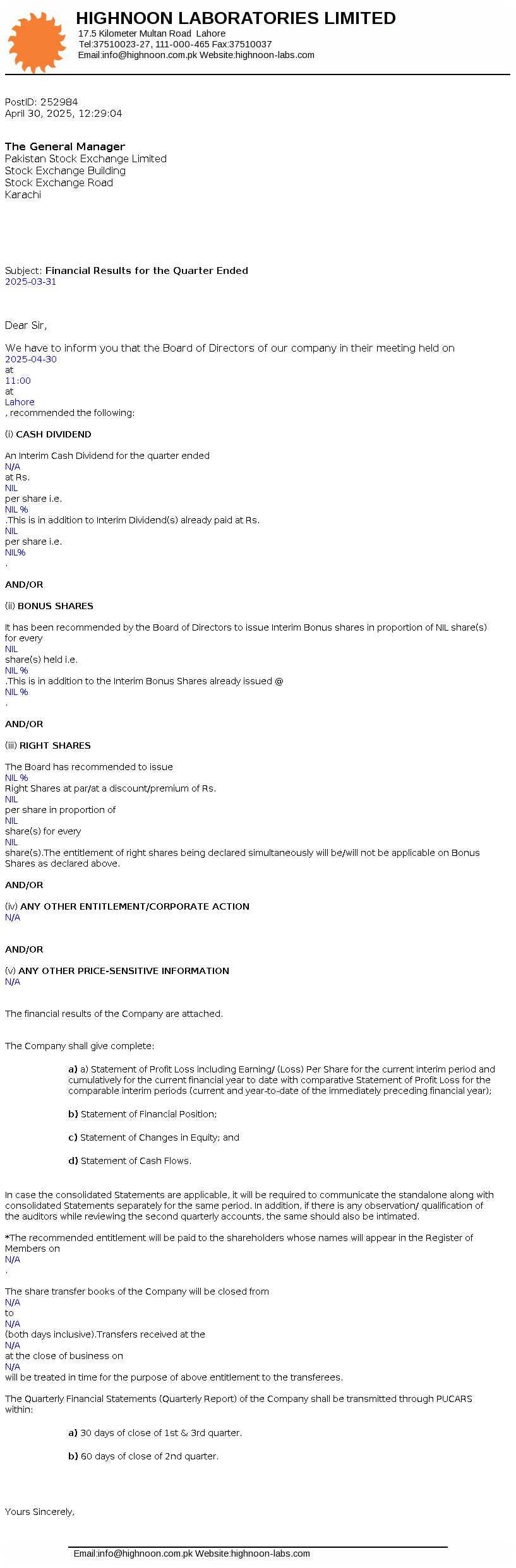 HIGHNOON LABORATORIES LIMITED
17.5 Kilometer Multan Road Lahore
Tel:37510023-27, 111-000-465 Fax:37510037
Email:info@highnoon.com.pk Website:highnoon-labs.com

PostID: 252984
April 30, 2025, 12:29:04

The General Manager
Pakistan Stock Exchange Limited
Stock Exchange Building
Stock Exchange Road
Karachi

Subject: Financial Results for the Quarter Ended
2025-03-31

Dear Sir,

We have to inform you that the Board of Directors of our company in their meeting held on
2025-04-30
at
11:00
at
Lahore
, recommended the following:

(i) CASH DIVIDEND

An Interim Cash Dividend for the quarter ended
N/A
at Rs.
NIL
per share i.e.
NIL %
.This is in addition to Interim Dividend(s) already paid at Rs.
NIL
per share i.e.
NIL%
.

AND/OR

(ii) BONUS SHARES

It has been recommended by the Board of Directors to issue Interim Bonus shares in proportion of NIL share(s) for every
NIL
share(s) held i.e.
NIL %
.This is in addition to the Interim Bonus Shares already issued @
NIL %
.

AND/OR

(iii) RIGHT SHARES

The Board has recommended to issue
NIL %
Right Shares at par/at a discount/premium of Rs.
NIL
per share in proportion of
NIL
share(s) for every
NIL
share(s).The entitlement of right shares being declared simultaneously will be/will not be applicable on Bonus Shares as declared above.

AND/OR

(iv) ANY OTHER ENTITLEMENT/CORPORATE ACTION
N/A

AND/OR

(v) ANY OTHER PRICE-SENSITIVE INFORMATION
N/A

The financial results of the Company are attached.

The Company shall give complete:

a) a) Statement of Profit Loss including Earning/ (Loss) Per Share for the current interim period and cumulatively for the current financial year to date with comparative Statement of Profit Loss for the comparable interim periods (current and year-to-date of the immediately preceding financial year);

b) Statement of Financial Position;

c) Statement of Changes in Equity; and

d) Statement of Cash Flows.

In case the consolidated Statements are applicable, it will be required to communicate the standalone along with consolidated Statements separately for the same period. In addition, if there is any observation/ qualification of the auditors while reviewing the second quarterly accounts, the same should also be intimated.

*The recommended entitlement will be paid to the shareholders whose names will appear in the Register of Members on
N/A
.

The share transfer books of the Company will be closed from
N/A
to
N/A
(both days inclusive).Transfers received at the
N/A
at the close of business on
N/A
will be treated in time for the purpose of above entitlement to the transferees.

The Quarterly Financial Statements (Quarterly Report) of the Company shall be transmitted through PUCARS within:

a) 30 days of close of 1st & 3rd quarter.

b) 60 days of close of 2nd quarter.

Yours Sincerely,

Email:info@highnoon.com.pk Website:highnoon-labs.com